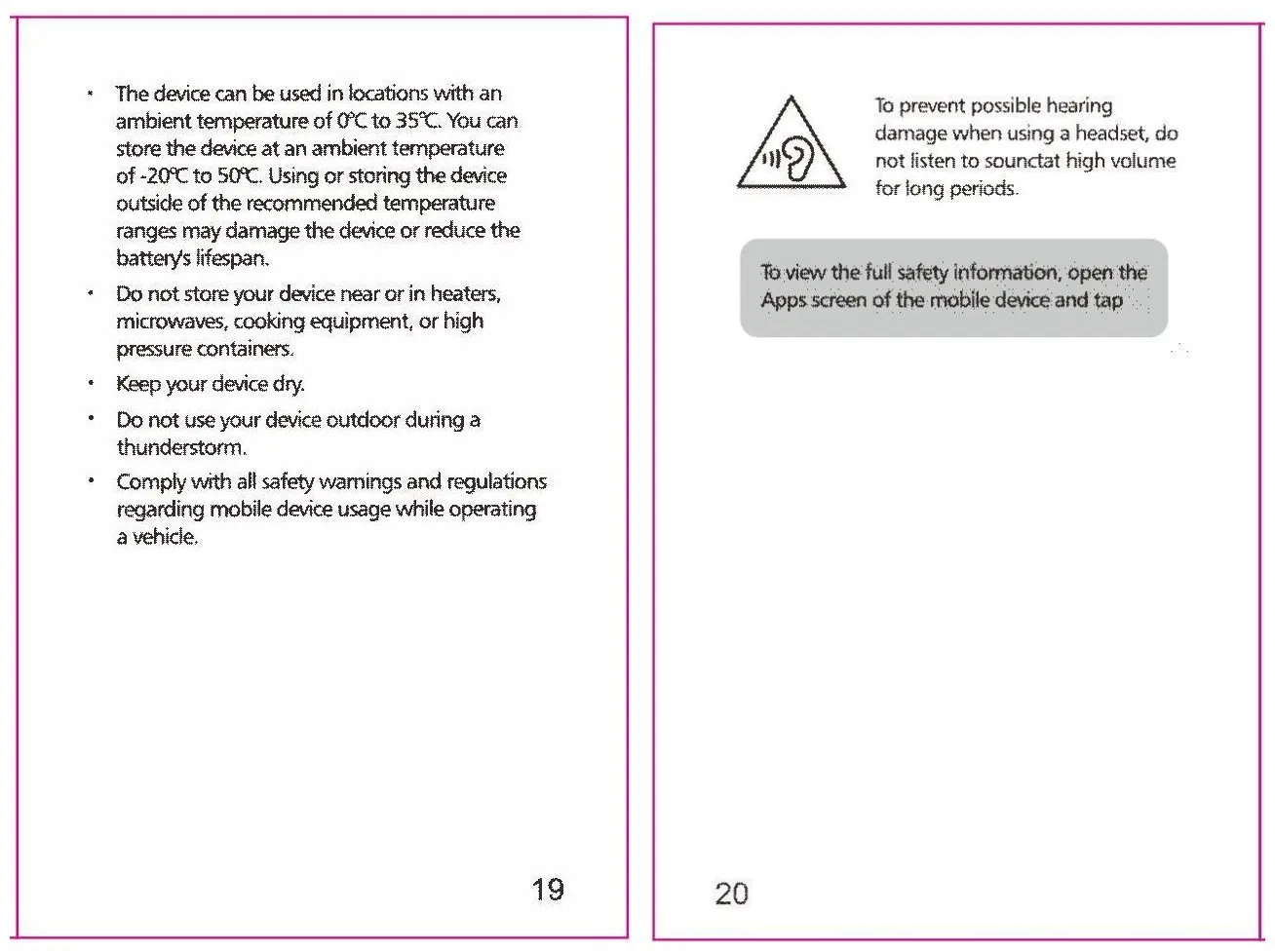 • The device can be used in locations with an ambient temperature of 0℃ to 35℃. You can store the device at an ambient temperature of -20℃ to 50℃. Using or storing the device outside of the recommended temperature ranges may damage the device or reduce the battery's lifespan.

• Do not store your device near or in heaters, microwaves, cooking equipment, or high pressure containers.

• Keep your device dry.

• Do not use your device outdoor during a thunderstorm.

• Comply with all safety warnings and regulations regarding mobile device usage while operating a vehicle.

19

To prevent possible hearing damage when using a headset, do not listen to sounctat high volume for long periods.

To view the full safety information, open the Apps screen of the mobile device and tap

20